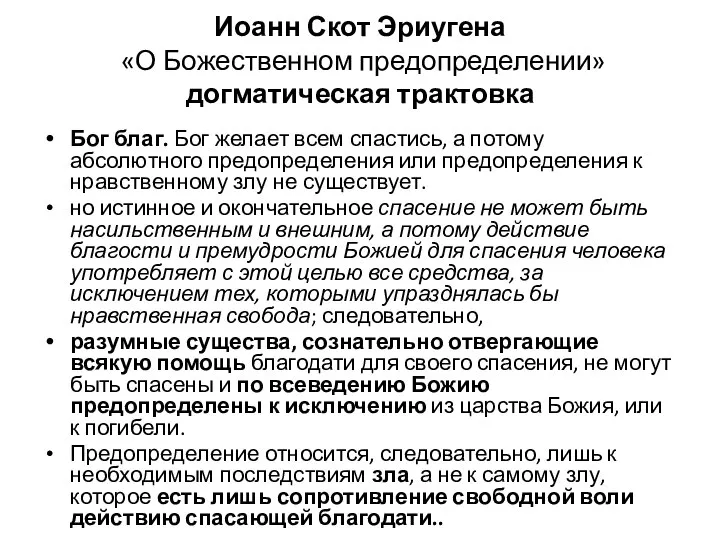 Иоанн Скот Эриугена
«О Божественном предопределении»
догматическая трактовка

• Бог благ. Бог желает всем спастись, а потому абсолютного предопределения или предопределения к нравственному злу не существует.
• но истинное и окончательное спасение не может быть насильственным и внешним, а потому действие благости и премудрости Божией для спасения человека употребляет с этой целью все средства, за исключением тех, которыми упразднялась бы нравственная свобода; следовательно,
• разумные существа, сознательно отвергающие всякую помощь благодати для своего спасения, не могут быть спасены и по всеведению Божию предопределены к исключению из царства Божия, или к погибели.
• Предопределение относится, следовательно, лишь к необходимым последствиям зла, а не к самому злу, которое есть лишь сопротивление свободной воли действию спасающей благодати..